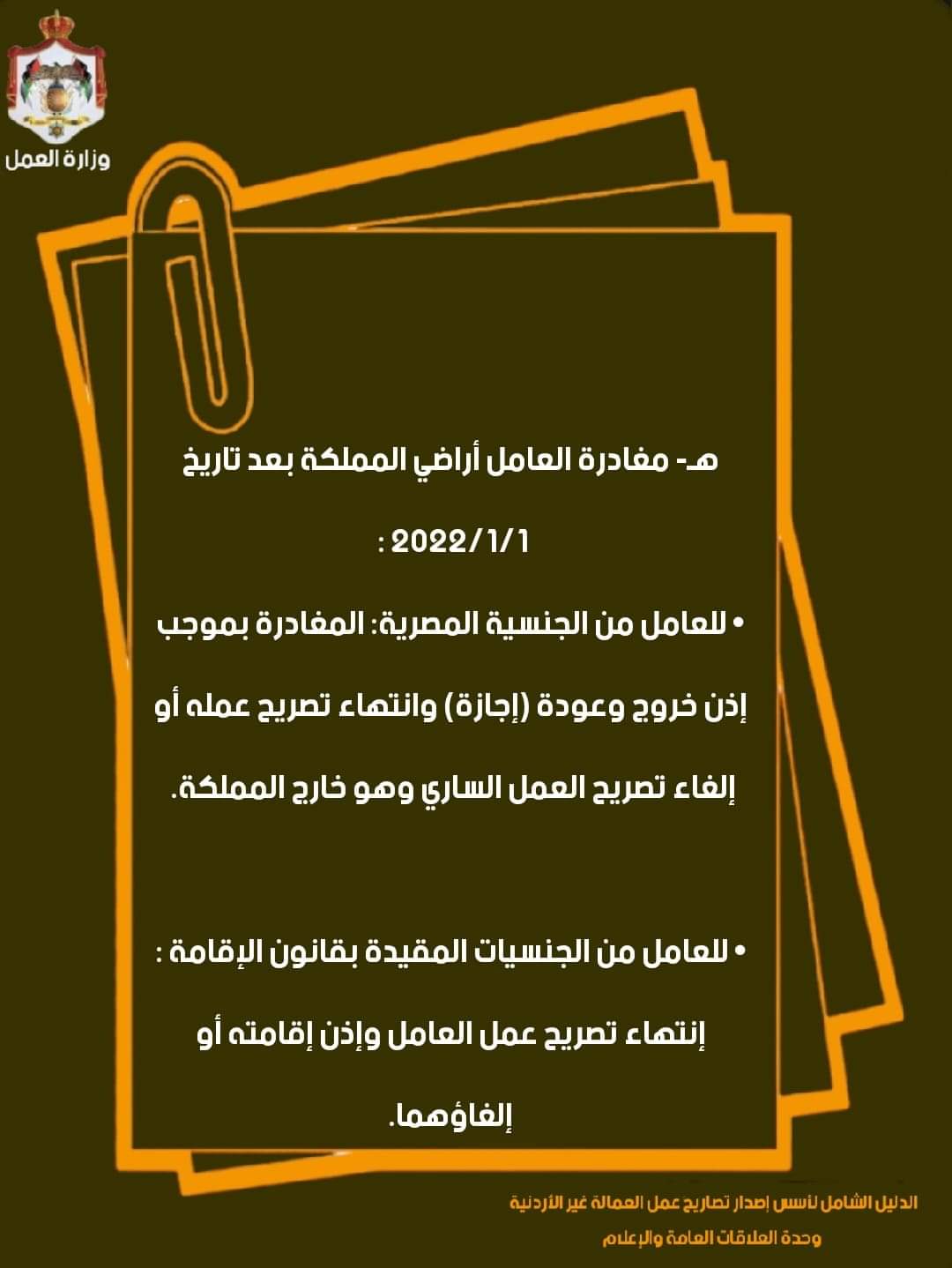 وزارة العمل

هـ- مغادرة العامل أراضي المملكة بعد تاريخ 2022/1/1 :

• للعامل من الجنسية المصرية: المغادرة بموجب إذن خروج وعودة (إجازة) وانتهاء تصريح عمله أو إلغاء تصريح العمل الساري وهو خارج المملكة.

• للعامل من الجنسيات المقيدة بقانون الإقامة : إنتهاء تصريح عمل العامل وإذن إقامته أو إلغاؤهما.

الدليل الشامل لأسس إصدار تصاريح عمل العمالة غير الأردنية
وحدة العلاقات العامة والإعلام